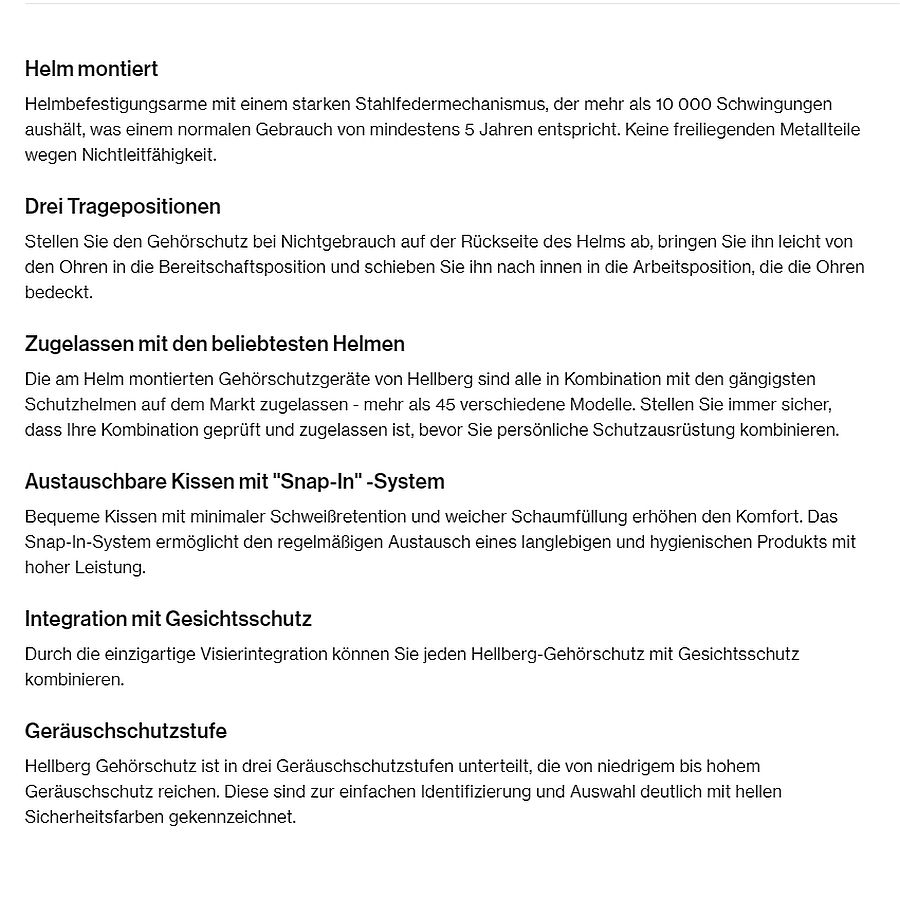 Helm montiert

Helmbefestigungsarme mit einem starken Stahlfedermechanismus, der mehr als 10 000 Schwingungen aushält, was einem normalen Gebrauch von mindestens 5 Jahren entspricht. Keine freiliegenden Metallteile wegen Nichtleitfähigkeit.

Drei Tragepositionen

Stellen Sie den Gehörschutz bei Nichtgebrauch auf der Rückseite des Helms ab, bringen Sie ihn leicht von den Ohren in die Bereitschaftsposition und schieben Sie ihn nach innen in die Arbeitsposition, die die Ohren bedeckt.

Zugelassen mit den beliebtesten Helmen

Die am Helm montierten Gehörschutzgeräte von Hellberg sind alle in Kombination mit den gängigsten Schutzhelmen auf dem Markt zugelassen - mehr als 45 verschiedene Modelle. Stellen Sie immer sicher, dass Ihre Kombination geprüft und zugelassen ist, bevor Sie persönliche Schutzausrüstung kombinieren.

Austauschbare Kissen mit "Snap-In" -System

Bequeme Kissen mit minimaler Schweißretention und weicher Schaumfüllung erhöhen den Komfort. Das Snap-In-System ermöglicht den regelmäßigen Austausch eines langlebigen und hygienischen Produkts mit hoher Leistung.

Integration mit Gesichtsschutz

Durch die einzigartige Visierintegration können Sie jeden Hellberg-Gehörschutz mit Gesichtsschutz kombinieren.

Geräuschschutzstufe

Hellberg Gehörschutz ist in drei Geräuschschutzstufen unterteilt, die von niedrigem bis hohem Geräuschschutz reichen. Diese sind zur einfachen Identifizierung und Auswahl deutlich mit hellen Sicherheitsfarben gekennzeichnet.